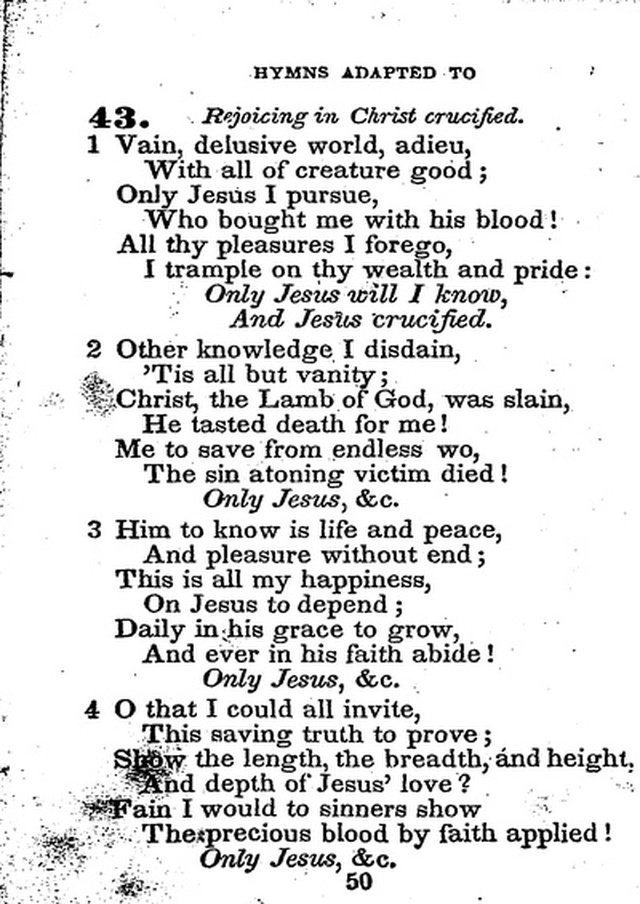 HYMNS ADAPTED TO

43. Rejoicing in Christ crucified.

1 Vain, delusive world, adieu,
With all of creature good;
Only Jesus I pursue,
Who bought me with his blood!
All thy pleasures I forego,
I trample on thy wealth and pride:
Only Jesus will I know,
And Jesus crucified.

2 Other knowledge I disdain,
'Tis all but vanity;
Christ, the Lamb of God, was slain,
He tasted death for me!
Me to save from endless wo,
The sin atoning victim died!
Only Jesus, &c.

3 Him to know is life and peace,
And pleasure without end;
This is all my happiness,
On Jesus to depend;
Daily in his grace to grow,
And ever in his faith abide!
Only Jesus, &c.

4 O that I could all invite,
This saving truth to prove;
Show the length, the breadth, and height,
And depth of Jesus' love?
Fain I would to sinners show
The precious blood by faith applied!
Only Jesus, &c.

50